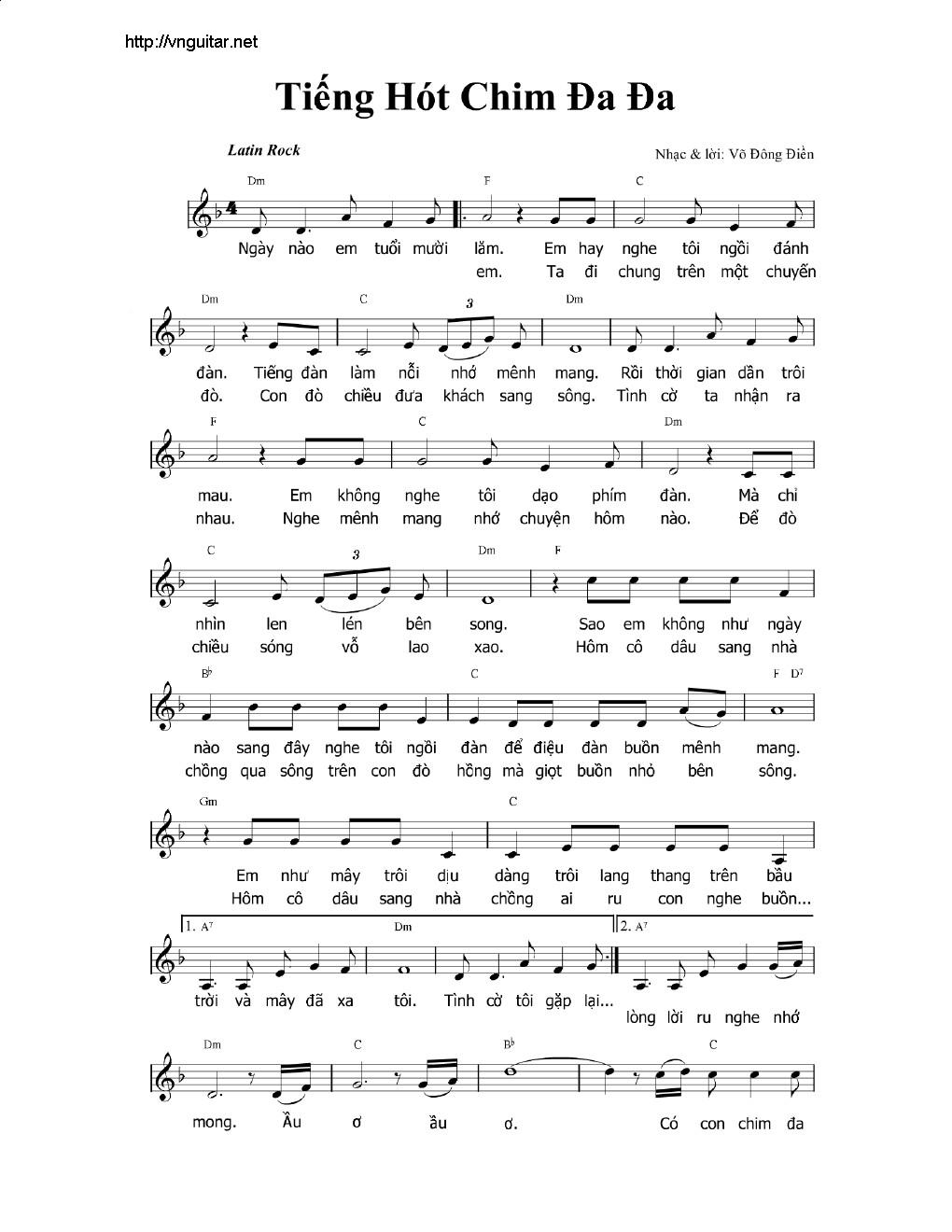 http://vnguitar.net

Tiếng Hót Chim Đa Đa

Latin Rock

Nhạc & lời: Võ Đông Điền

Dm F C

Ngày nào em tuổi mười lăm. Em hay nghe tôi ngồi đánh
em. Ta đi chung trên một chuyến

Dm C 3 Dm

đàn. Tiếng đàn làm nỗi nhớ mênh mang. Rồi thời gian dần trôi
đò. Con đò chiều đưa khách sang sông. Tình cờ ta nhận ra

F C Dm

mau. Em không nghe tôi dạo phím đàn. Mà chỉ
nhau. Nghe mênh mang nhớ chuyện hôm nào. Để đò

C 3 Dm F

nhìn len lén bên song. Sao em không như ngày
chiều sóng vỗ lao xao. Hôm cô dâu sang nhà

B♭ C F D7

nào sang đây nghe tôi ngồi đàn để điệu đàn buồn mênh mang.
chồng qua sông trên con đò hồng mà giọt buồn nhỏ bên sông.

Gm C

Em như mây trôi dịu dàng trôi lang thang trên bầu
Hôm cô dâu sang nhà chồng ai ru con nghe buồn...

1. A7 Dm 2. A7

trời và mây đã xa tôi. Tình cờ tôi gặp lại...
lòng lời ru nghe nhớ

Dm C B♭ C

mong. Ầu ơ ầu ơ. Có con chim đa